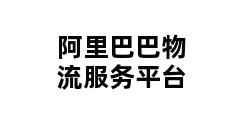 阿里巴巴物流服务平台